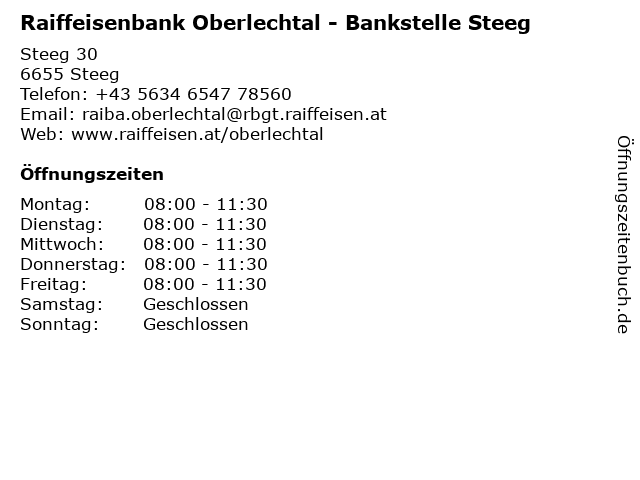 Raiffeisenbank Oberlechtal - Bankstelle Steeg

Steeg 30
6655 Steeg
Telefon: +43 5634 6547 78560
Email: raiba.oberlechtal@rbgt.raiffeisen.at
Web: www.raiffeisen.at/oberlechtal

Öffnungszeiten

Montag: 08:00 - 11:30
Dienstag: 08:00 - 11:30
Mittwoch: 08:00 - 11:30
Donnerstag: 08:00 - 11:30
Freitag: 08:00 - 11:30
Samstag: Geschlossen
Sonntag: Geschlossen

Öffnungszeitenbuch.de